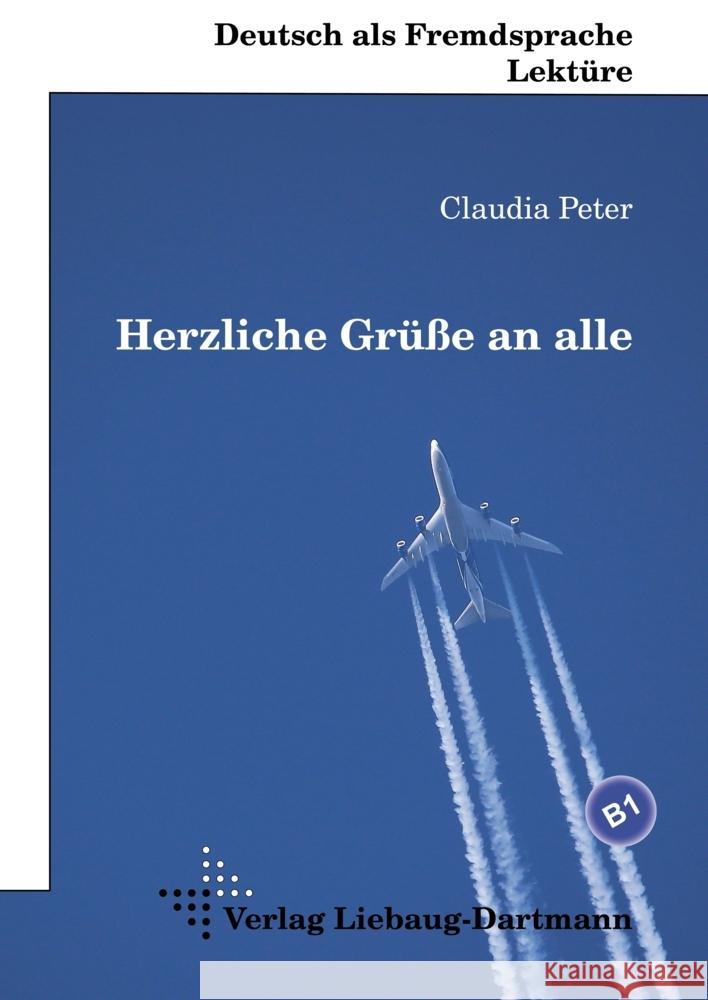 Deutsch als Fremdsprache
Lektüre

Claudia Peter

Herzliche Grüße an alle

B1

Verlag Liebaug-Dartmann